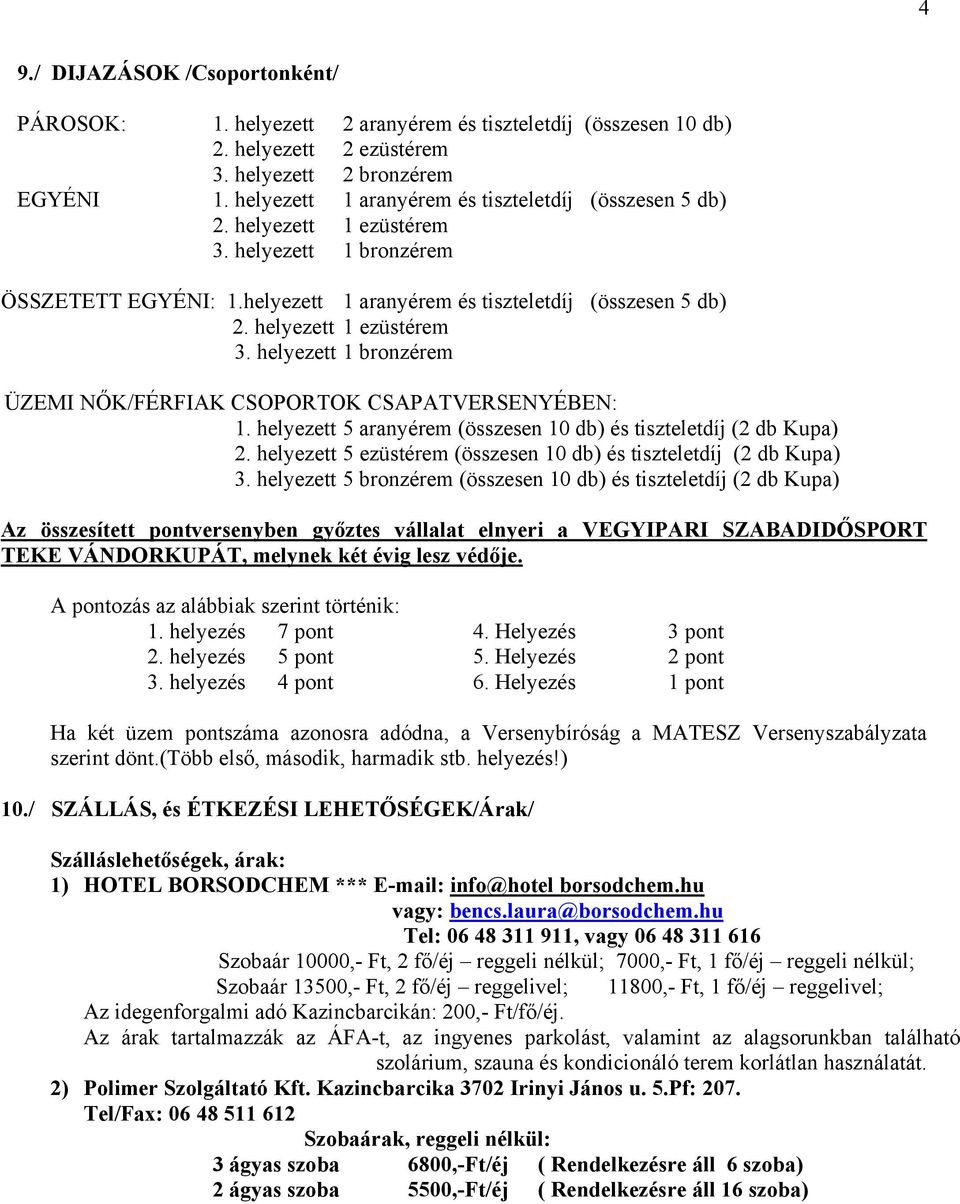 4

9./ DIJAZÁSOK /Csoportonként/

PÁROSOK: 1. helyezett 2 aranyérem és tiszteletdíj (összesen 10 db)
2. helyezett 2 ezüstérem
3. helyezett 2 bronzérem
EGYÉNI 1. helyezett 1 aranyérem és tiszteletdíj (összesen 5 db)
2. helyezett 1 ezüstérem
3. helyezett 1 bronzérem

ÖSSZETETT EGYÉNI: 1.helyezett 1 aranyérem és tiszteletdíj (összesen 5 db)
2. helyezett 1 ezüstérem
3. helyezett 1 bronzérem

ÜZEMI NŐK/FÉRFIAK CSOPORTOK CSAPATVERSENYÉBEN:
1. helyezett 5 aranyérem (összesen 10 db) és tiszteletdíj (2 db Kupa)
2. helyezett 5 ezüstérem (összesen 10 db) és tiszteletdíj (2 db Kupa)
3. helyezett 5 bronzérem (összesen 10 db) és tiszteletdíj (2 db Kupa)

Az összesített pontversenyben győztes vállalat elnyeri a VEGYIPARI SZABADIDŐSPORT TEKE VÁNDORKUPÁT, melynek két évig lesz védője.

A pontozás az alábbiak szerint történik:
1. helyezés 7 pont 4. Helyezés 3 pont
2. helyezés 5 pont 5. Helyezés 2 pont
3. helyezés 4 pont 6. Helyezés 1 pont

Ha két üzem pontszáma azonosra adódna, a Versenybíróság a MATESZ Versenyszabályzata szerint dönt.(több első, második, harmadik stb. helyezés!)

10./ SZÁLLÁS, és ÉTKEZÉSI LEHETŐSÉGEK/Árak/

Szálláslehetőségek, árak:
1) HOTEL BORSODCHEM *** E-mail: info@hotel borsodchem.hu
vagy: bencs.laura@borsodchem.hu
Tel: 06 48 311 911, vagy 06 48 311 616
Szobaár 10000,- Ft, 2 fő/éj – reggeli nélkül; 7000,- Ft, 1 fő/éj – reggeli nélkül;
Szobaár 13500,- Ft, 2 fő/éj – reggelivel; 11800,- Ft, 1 fő/éj – reggelivel;
Az idegenforgalmi adó Kazincbarcikán: 200,- Ft/fő/éj.
Az árak tartalmazzák az ÁFA-t, az ingyenes parkolást, valamint az alagsorunkban található szolárium, szauna és kondicionáló terem korlátlan használatát.
2) Polimer Szolgáltató Kft. Kazincbarcika 3702 Irinyi János u. 5.Pf: 207.
Tel/Fax: 06 48 511 612
Szobaárak, reggeli nélkül:
3 ágyas szoba 6800,-Ft/éj ( Rendelkezésre áll 6 szoba)
2 ágyas szoba 5500,-Ft/éj ( Rendelkezésre áll 16 szoba)